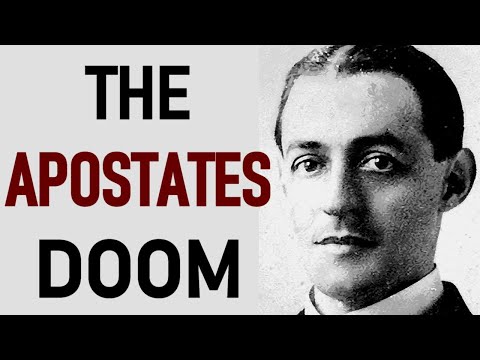 THE
APOSTATES
DOOM